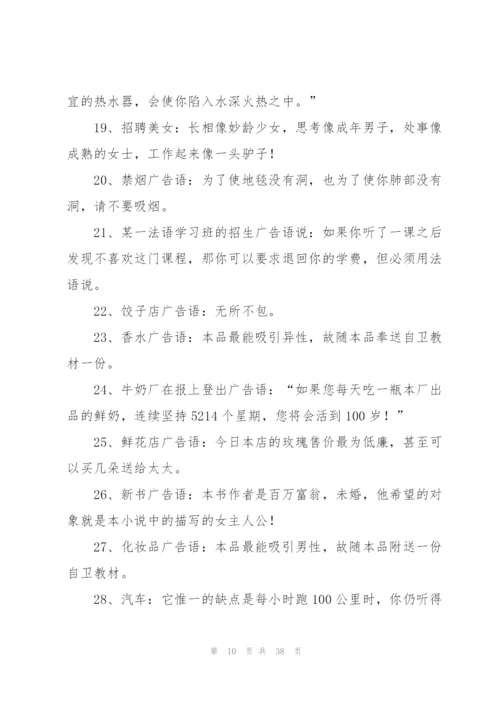 宜的热水器，会使你陷入水深火热之中。”

19、招聘美女：长相像妙龄少女，思考像成年男子，处事像成熟的女士，工作起来像一头驴子！

20、禁烟广告语：为了使地毯没有洞，也为了使你肺部没有洞，请不要吸烟。

21、某一法语学习班的招生广告语说：如果你听了一课之后发现不喜欢这门课程，那你可以要求退回你的学费，但必须用法语说。

22、饺子店广告语：无所不包。

23、香水广告语：本品最能吸引异性，故随本品奉送自卫教材一份。

24、牛奶厂在报上登出广告语：“如果您每天吃一瓶本厂出品的鲜奶，连续坚持5214个星期，您将会活到100岁！”

25、鲜花店广告语：今日本店的玫瑰售价最为低廉，甚至可以买几朵送给太太。

26、新书广告语：本书作者是百万富翁，未婚，他希望的对象就是本小说中的描写的女主人公！

27、化妆品广告语：本品最能吸引男性，故随本品附送一份自卫教材。

28、汽车：它惟一的缺点是每小时跑100公里时，你仍听得

第 10 页 共 38 页